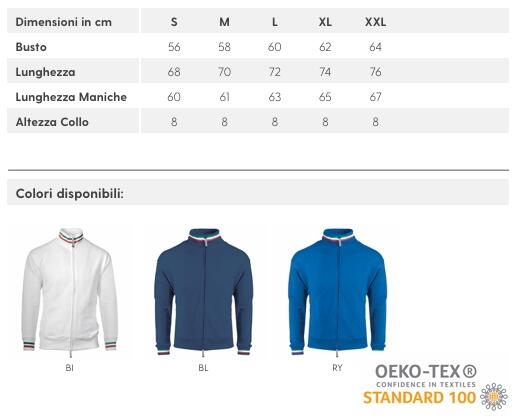 | Dimensioni in cm | S | M | L | XL | XXL |
|---|---|---|---|---|---|
| Busto | 56 | 58 | 60 | 62 | 64 |
| Lunghezza | 68 | 70 | 72 | 74 | 76 |
| Lunghezza Maniche | 60 | 61 | 63 | 65 | 67 |
| Altezza Collo | 8 | 8 | 8 | 8 | 8 |

Colori disponibili:

BI

BL

RY

OEKO-TEX®
CONFIDENCE IN TEXTILES
STANDARD 100